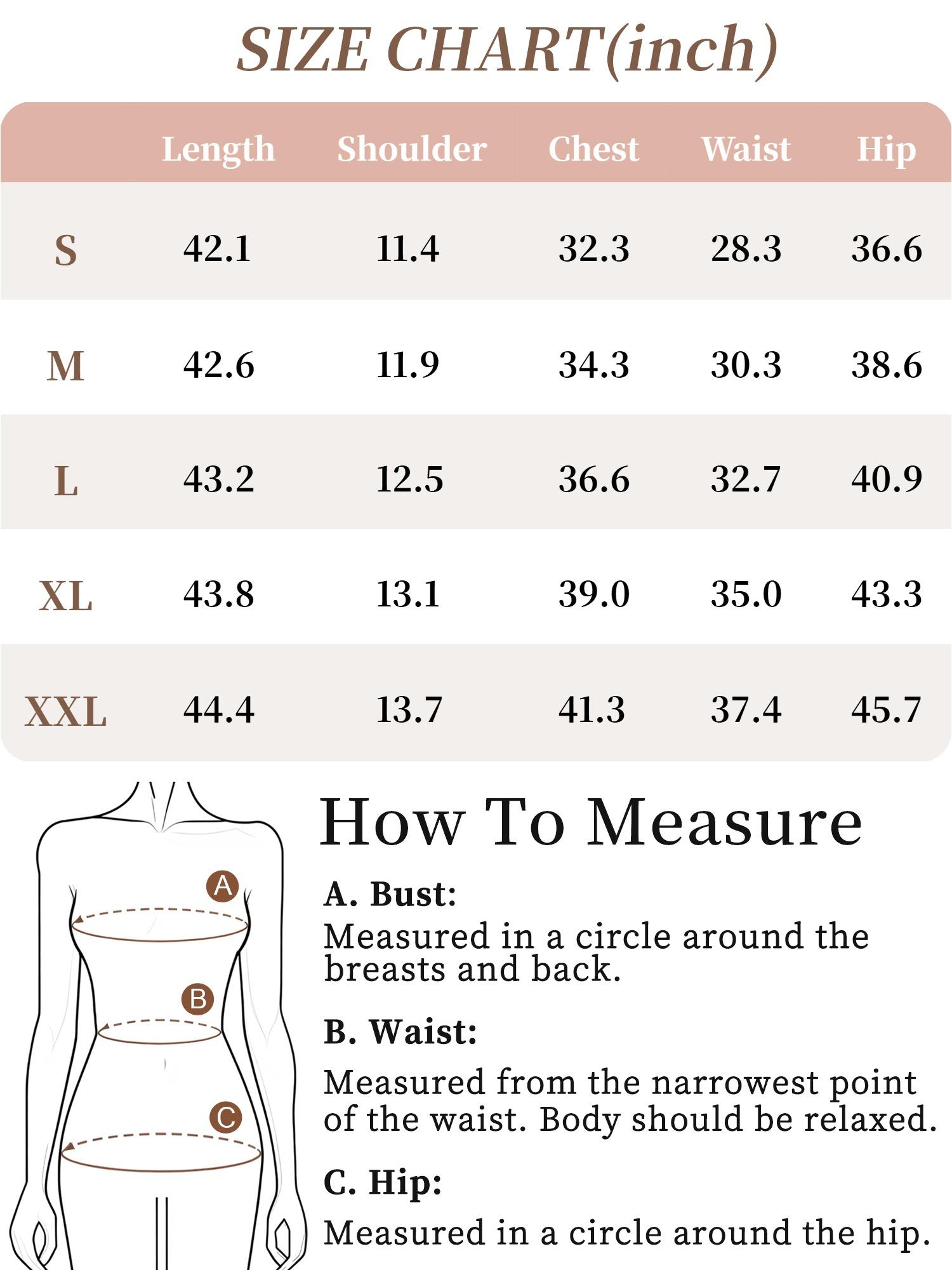 SIZE CHART(inch)

| | Length | Shoulder | Chest | Waist | Hip |
|---|---|---|---|---|---|
| S | 42.1 | 11.4 | 32.3 | 28.3 | 36.6 |
| M | 42.6 | 11.9 | 34.3 | 30.3 | 38.6 |
| L | 43.2 | 12.5 | 36.6 | 32.7 | 40.9 |
| XL | 43.8 | 13.1 | 39.0 | 35.0 | 43.3 |
| XXL | 44.4 | 13.7 | 41.3 | 37.4 | 45.7 |

A

B

C

How To Measure

A. Bust:
Measured in a circle around the breasts and back.

B. Waist:
Measured from the narrowest point of the waist. Body should be relaxed.

C. Hip:
Measured in a circle around the hip.